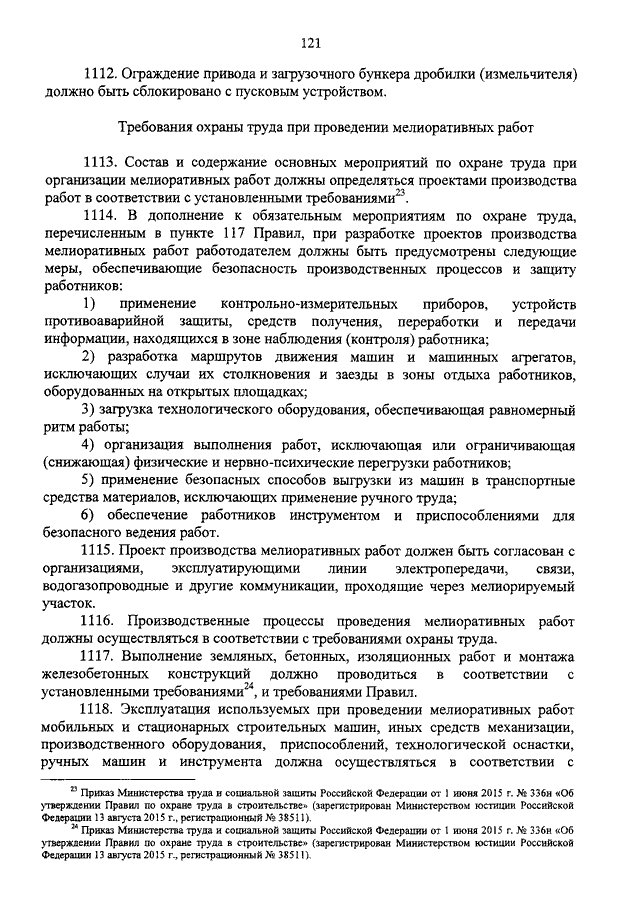 121

1112. Ограждение привода и загрузочного бункера дробилки (измельчителя) должно быть сблокировано с пусковым устройством.

Требования охраны труда при проведении мелиоративных работ

1113. Состав и содержание основных мероприятий по охране труда при организации мелиоративных работ должны определяться проектами производства работ в соответствии с установленными требованиями$^{23}$.

1114. В дополнение к обязательным мероприятиям по охране труда, перечисленным в пункте 117 Правил, при разработке проектов производства мелиоративных работ работодателем должны быть предусмотрены следующие меры, обеспечивающие безопасность производственных процессов и защиту работников:

1) применение контрольно-измерительных приборов, устройств противоаварийной защиты, средств получения, переработки и передачи информации, находящихся в зоне наблюдения (контроля) работника;

2) разработка маршрутов движения машин и машинных агрегатов, исключающих случаи их столкновения и заезды в зоны отдыха работников, оборудованных на открытых площадках;

3) загрузка технологического оборудования, обеспечивающая равномерный ритм работы;

4) организация выполнения работ, исключающая или ограничивающая (снижающая) физические и нервно-психические перегрузки работников;

5) применение безопасных способов выгрузки из машин в транспортные средства материалов, исключающих применение ручного труда;

6) обеспечение работников инструментом и приспособлениями для безопасного ведения работ.

1115. Проект производства мелиоративных работ должен быть согласован с организациями, эксплуатирующими линии электропередачи, связи, водогазопроводные и другие коммуникации, проходящие через мелиорируемый участок.

1116. Производственные процессы проведения мелиоративных работ должны осуществляться в соответствии с требованиями охраны труда.

1117. Выполнение земляных, бетонных, изоляционных работ и монтажа железобетонных конструкций должно проводиться в соответствии с установленными требованиями$^{24}$, и требованиями Правил.

1118. Эксплуатация используемых при проведении мелиоративных работ мобильных и стационарных строительных машин, иных средств механизации, производственного оборудования, приспособлений, технологической оснастки, ручных машин и инструмента должна осуществляться в соответствии с

$^{23}$ Приказ Министерства труда и социальной защиты Российской Федерации от 1 июня 2015 г. № 336н «Об утверждении Правил по охране труда в строительстве» (зарегистрирован Министерством юстиции Российской Федерации 13 августа 2015 г., регистрационный № 38511).

$^{24}$ Приказ Министерства труда и социальной защиты Российской Федерации от 1 июня 2015 г. № 336н «Об утверждении Правил по охране труда в строительстве» (зарегистрирован Министерством юстиции Российской Федерации 13 августа 2015 г., регистрационный № 38511).